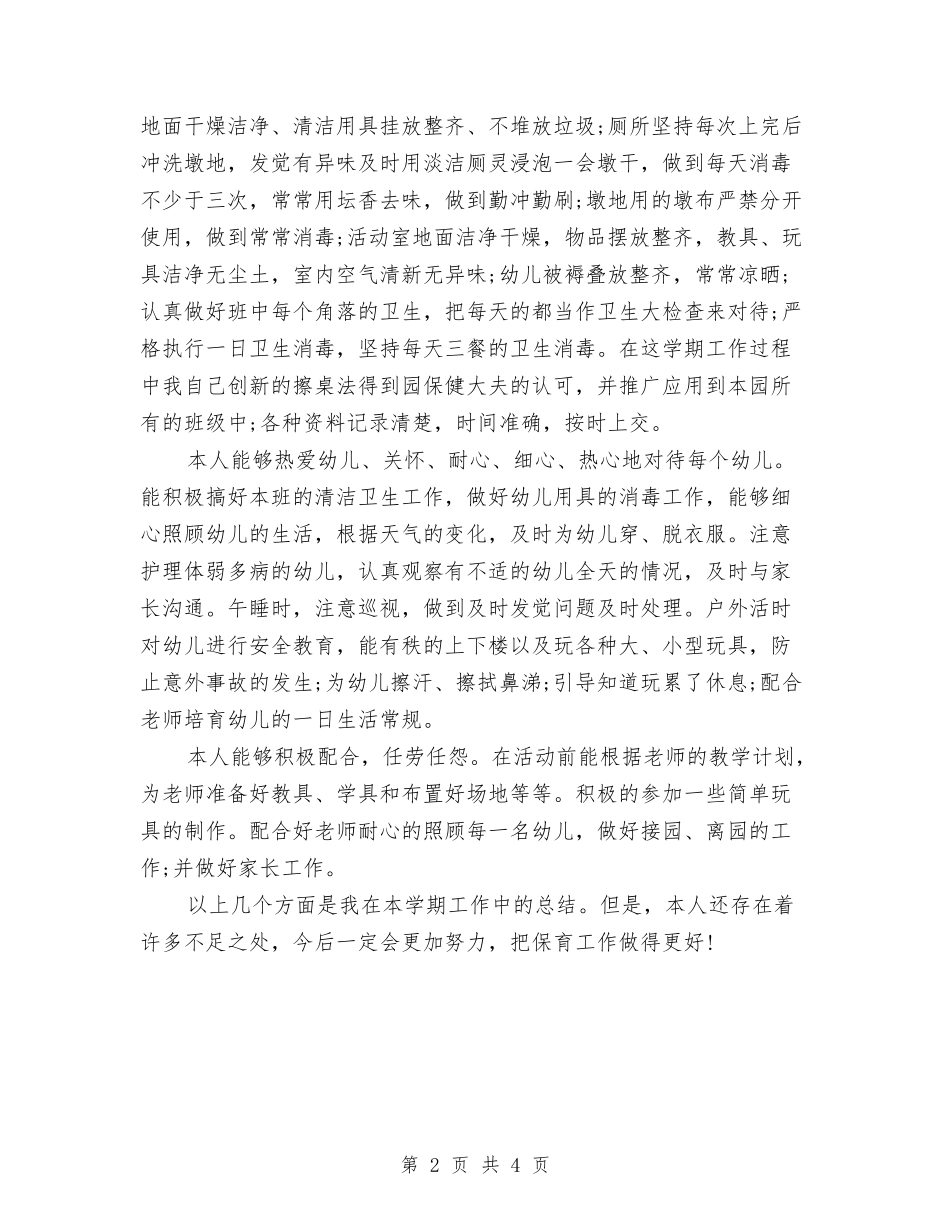 地面干燥洁净、清洁用具挂放整齐、不堆放垃圾;厕所坚持每次上完后冲洗墩地，发觉有异味及时用淡洁厕灵浸泡一会墩干，做到每天消毒不少于三次，常常用坛香去味，做到勤冲勤刷;墩地用的墩布严禁分开使用，做到常常消毒;活动室地面洁净干燥，物品摆放整齐，教具、玩具洁净无尘土，室内空气清新无异味;幼儿被褥叠放整齐，常常凉晒;认真做好班中每个角落的卫生，把每天的都当作卫生大检查来对待;严格执行一日卫生消毒，坚持每天三餐的卫生消毒。在这学期工作过程中我自己创新的擦桌法得到园保健大夫的认可，并推广应用到本园所有的班级中;各种资料记录清楚，时间准确，按时上交。

本人能够热爱幼儿、关怀、耐心、细心、热心地对待每个幼儿。能积极搞好本班的清洁卫生工作，做好幼儿用具的消毒工作，能够细心照顾幼儿的生活，根据天气的变化，及时为幼儿穿、脱衣服。注意护理体弱多病的幼儿，认真观察有不适的幼儿全天的情况，及时与家长沟通。午睡时，注意巡视，做到及时发觉问题及时处理。户外活时对幼儿进行安全教育，能有秩的上下楼以及玩各种大、小型玩具，防止意外事故的发生;为幼儿擦汗、擦拭鼻涕;引导知道玩累了休息;配合老师培育幼儿的一日生活常规。

本人能够积极配合，任劳任怨。在活动前能根据老师的教学计划，为老师准备好教具、学具和布置好场地等等。积极的参加一些简单玩具的制作。配合好老师耐心的照顾每一名幼儿，做好接园、离园的工作;并做好家长工作。

以上几个方面是我在本学期工作中的总结。但是，本人还存在着许多不足之处，今后一定会更加努力，把保育工作做得更好!

第 2 页 共 4 页